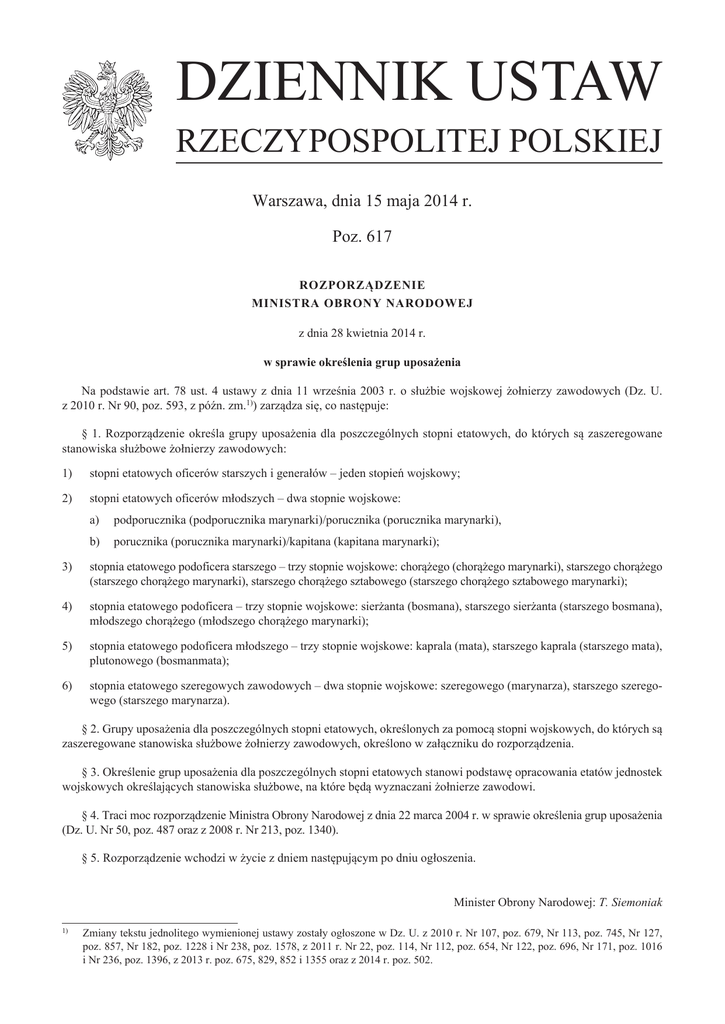 DZIENNIK USTAW
RZECZYPOSPOLITEJ POLSKIEJ

Warszawa, dnia 15 maja 2014 r.

Poz. 617

ROZPORZĄDZENIE
MINISTRA OBRONY NARODOWEJ

z dnia 28 kwietnia 2014 r.

w sprawie określenia grup uposażenia

Na podstawie art. 78 ust. 4 ustawy z dnia 11 września 2003 r. o służbie wojskowej żołnierzy zawodowych (Dz. U. z 2010 r. Nr 90, poz. 593, z późn. zm.$^{1)}$) zarządza się, co następuje:

§ 1. Rozporządzenie określa grupy uposażenia dla poszczególnych stopni etatowych, do których są zaszeregowane stanowiska służbowe żołnierzy zawodowych:

1) stopni etatowych oficerów starszych i generałów – jeden stopień wojskowy;

2) stopni etatowych oficerów młodszych – dwa stopnie wojskowe:

a) podporucznika (podporucznika marynarki)/porucznika (porucznika marynarki),

b) porucznika (porucznika marynarki)/kapitana (kapitana marynarki);

3) stopnia etatowego podoficera starszego – trzy stopnie wojskowe: chorążego (chorążego marynarki), starszego chorążego (starszego chorążego marynarki), starszego chorążego sztabowego (starszego chorążego sztabowego marynarki);

4) stopnia etatowego podoficera – trzy stopnie wojskowe: sierżanta (bosmana), starszego sierżanta (starszego bosmana), młodszego chorążego (młodszego chorążego marynarki);

5) stopnia etatowego podoficera młodszego – trzy stopnie wojskowe: kaprala (mata), starszego kaprala (starszego mata), plutonowego (bosmanmata);

6) stopnia etatowego szeregowych zawodowych – dwa stopnie wojskowe: szeregowego (marynarza), starszego szeregowego (starszego marynarza).

§ 2. Grupy uposażenia dla poszczególnych stopni etatowych, określonych za pomocą stopni wojskowych, do których są zaszeregowane stanowiska służbowe żołnierzy zawodowych, określono w załączniku do rozporządzenia.

§ 3. Określenie grup uposażenia dla poszczególnych stopni etatowych stanowi podstawę opracowania etatów jednostek wojskowych określających stanowiska służbowe, na które będą wyznaczani żołnierze zawodowi.

§ 4. Traci moc rozporządzenie Ministra Obrony Narodowej z dnia 22 marca 2004 r. w sprawie określenia grup uposażenia (Dz. U. Nr 50, poz. 487 oraz z 2008 r. Nr 213, poz. 1340).

§ 5. Rozporządzenie wchodzi w życie z dniem następującym po dniu ogłoszenia.

Minister Obrony Narodowej: T. Siemoniak

$^{1)}$ Zmiany tekstu jednolitego wymienionej ustawy zostały ogłoszone w Dz. U. z 2010 r. Nr 107, poz. 679, Nr 113, poz. 745, Nr 127, poz. 857, Nr 182, poz. 1228 i Nr 238, poz. 1578, z 2011 r. Nr 22, poz. 114, Nr 112, poz. 654, Nr 122, poz. 696, Nr 171, poz. 1016 i Nr 236, poz. 1396, z 2013 r. poz. 675, 829, 852 i 1355 oraz z 2014 r. poz. 502.